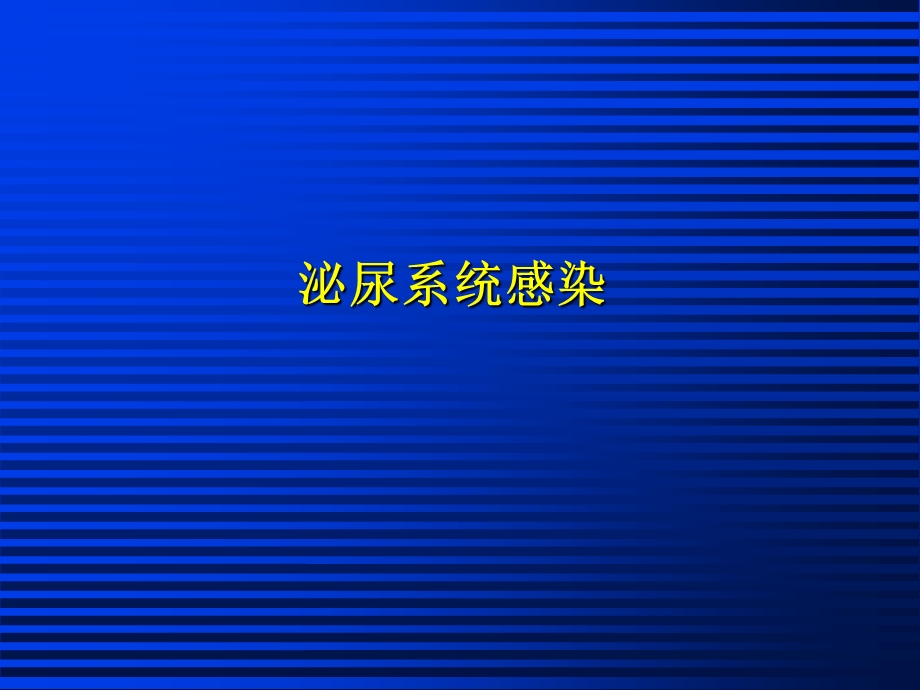 泌尿系统感染